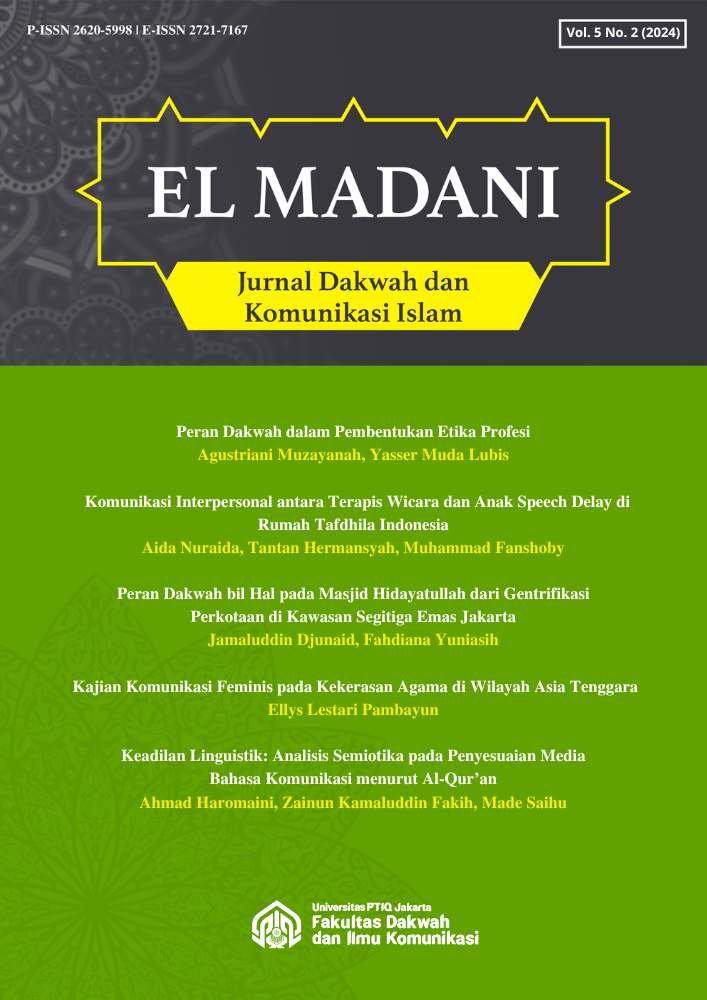 P-ISSN 2620-5998 | E-ISSN 2721-7167

Vol. 5 No. 2 (2024)

EL MADANI

Jurnal Dakwah dan Komunikasi Islam

Peran Dakwah dalam Pembentukan Etika Profesi
Agustriani Muzayanah, Yasser Muda Lubis

Komunikasi Interpersonal antara Terapis Wicara dan Anak Speech Delay di Rumah Tafdhila Indonesia
Aida Nuraida, Tantan Hermansyah, Muhammad Fanshoby

Peran Dakwah bil Hal pada Masjid Hidayatullah dari Gentrifikasi Perkotaan di Kawasan Segitiga Emas Jakarta
Jamaluddin Djunaid, Fahdiana Yuniasih

Kajian Komunikasi Feminis pada Kekerasan Agama di Wilayah Asia Tenggara
Ellys Lestari Pambayun

Keadilan Linguistik: Analisis Semiotika pada Penyesuaian Media Bahasa Komunikasi menurut Al-Qur'an
Ahmad Haromaini, Zainun Kamaluddin Fakih, Made Saihu

Universitas PTIQ Jakarta
Fakultas Dakwah dan Ilmu Komunikasi